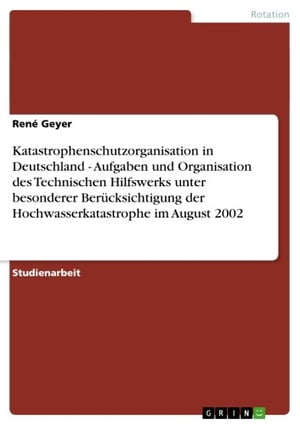 Rotation

René Geyer

Katastrophenschutzorganisation in Deutschland - Aufgaben und Organisation des Technischen Hilfswerks unter besonderer Berücksichtigung der Hochwasserkatastrophe im August 2002

Studienarbeit

GRIN